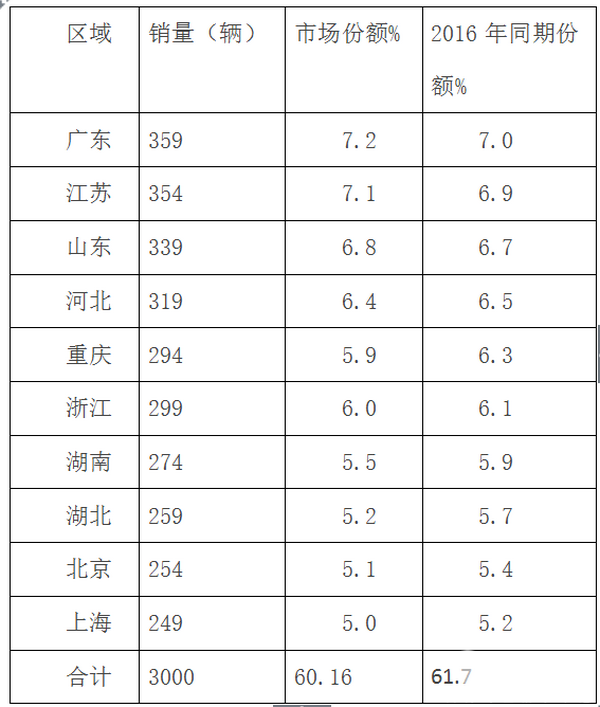 | 区域 | 销量（辆） | 市场份额% | 2016年同期份额% |
|---|---|---|---|
| 广东 | 359 | 7.2 | 7.0 |
| 江苏 | 354 | 7.1 | 6.9 |
| 山东 | 339 | 6.8 | 6.7 |
| 河北 | 319 | 6.4 | 6.5 |
| 重庆 | 294 | 5.9 | 6.3 |
| 浙江 | 299 | 6.0 | 6.1 |
| 湖南 | 274 | 5.5 | 5.9 |
| 湖北 | 259 | 5.2 | 5.7 |
| 北京 | 254 | 5.1 | 5.4 |
| 上海 | 249 | 5.0 | 5.2 |
| 合计 | 3000 | 60.16 | 61.7 |